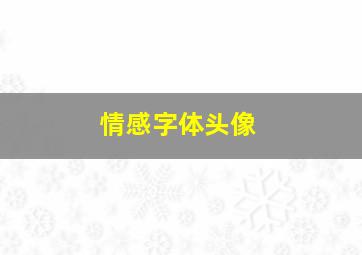 情感字体头像